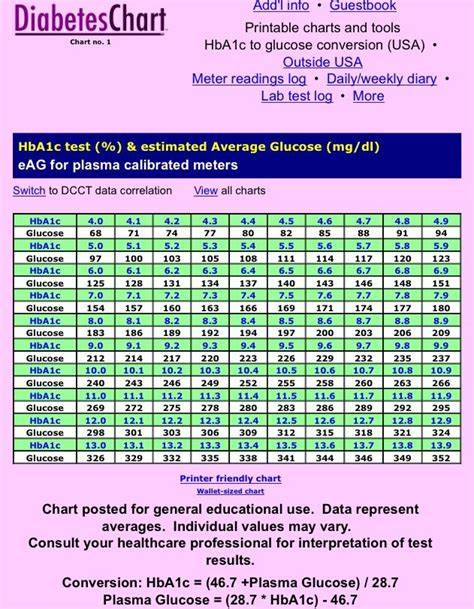 DiabetesChart
Chart no. 1

Add'l info • Guestbook
Printable charts and tools
HbA1c to glucose conversion (USA) •
Outside USA
Meter readings log • Daily/weekly diary •
Lab test log • More

HbA1c test (%) & estimated Average Glucose (mg/dl)
eAG for plasma calibrated meters

Switch to DCCT data correlation View all charts

| HbA1c | 4.0 | 4.1 | 4.2 | 4.3 | 4.4 | 4.5 | 4.6 | 4.7 | 4.8 | 4.9 |
|---|---|---|---|---|---|---|---|---|---|---|
| Glucose | 68 | 71 | 74 | 77 | 80 | 82 | 85 | 88 | 91 | 94 |
| HbA1c | 5.0 | 5.1 | 5.2 | 5.3 | 5.4 | 5.5 | 5.6 | 5.7 | 5.8 | 5.9 |
| Glucose | 97 | 100 | 103 | 105 | 108 | 111 | 114 | 117 | 120 | 123 |
| HbA1c | 6.0 | 6.1 | 6.2 | 6.3 | 6.4 | 6.5 | 6.6 | 6.7 | 6.8 | 6.9 |
| Glucose | 125 | 128 | 131 | 134 | 137 | 140 | 143 | 146 | 148 | 151 |
| HbA1c | 7.0 | 7.1 | 7.2 | 7.3 | 7.4 | 7.5 | 7.6 | 7.7 | 7.8 | 7.9 |
| Glucose | 154 | 157 | 160 | 163 | 166 | 169 | 171 | 174 | 177 | 180 |
| HbA1c | 8.0 | 8.1 | 8.2 | 8.3 | 8.4 | 8.5 | 8.6 | 8.7 | 8.8 | 8.9 |
| Glucose | 183 | 186 | 189 | 192 | 194 | 197 | 200 | 203 | 206 | 209 |
| HbA1c | 9.0 | 9.1 | 9.2 | 9.3 | 9.4 | 9.5 | 9.6 | 9.7 | 9.8 | 9.9 |
| Glucose | 212 | 214 | 217 | 220 | 223 | 226 | 229 | 232 | 235 | 237 |
| HbA1c | 10.0 | 10.1 | 10.2 | 10.3 | 10.4 | 10.5 | 10.6 | 10.7 | 10.8 | 10.9 |
| Glucose | 240 | 243 | 246 | 249 | 252 | 255 | 258 | 260 | 263 | 266 |
| HbA1c | 11.0 | 11.1 | 11.2 | 11.3 | 11.4 | 11.5 | 11.6 | 11.7 | 11.8 | 11.9 |
| Glucose | 269 | 272 | 275 | 278 | 280 | 283 | 286 | 289 | 292 | 295 |
| HbA1c | 12.0 | 12.1 | 12.2 | 12.3 | 12.4 | 12.5 | 12.6 | 12.7 | 12.8 | 12.9 |
| Glucose | 298 | 301 | 303 | 306 | 309 | 312 | 315 | 318 | 321 | 324 |
| HbA1c | 13.0 | 13.1 | 13.2 | 13.3 | 13.4 | 13.5 | 13.6 | 13.7 | 13.8 | 13.9 |
| Glucose | 326 | 329 | 332 | 335 | 338 | 341 | 344 | 346 | 349 | 352 |

Printer friendly chart
Wallet-sized chart

Chart posted for general educational use. Data represent averages. Individual values may vary.
Consult your healthcare professional for interpretation of test results.

Conversion: HbA1c = (46.7 +Plasma Glucose) / 28.7
Plasma Glucose = (28.7 * HbA1c) - 46.7